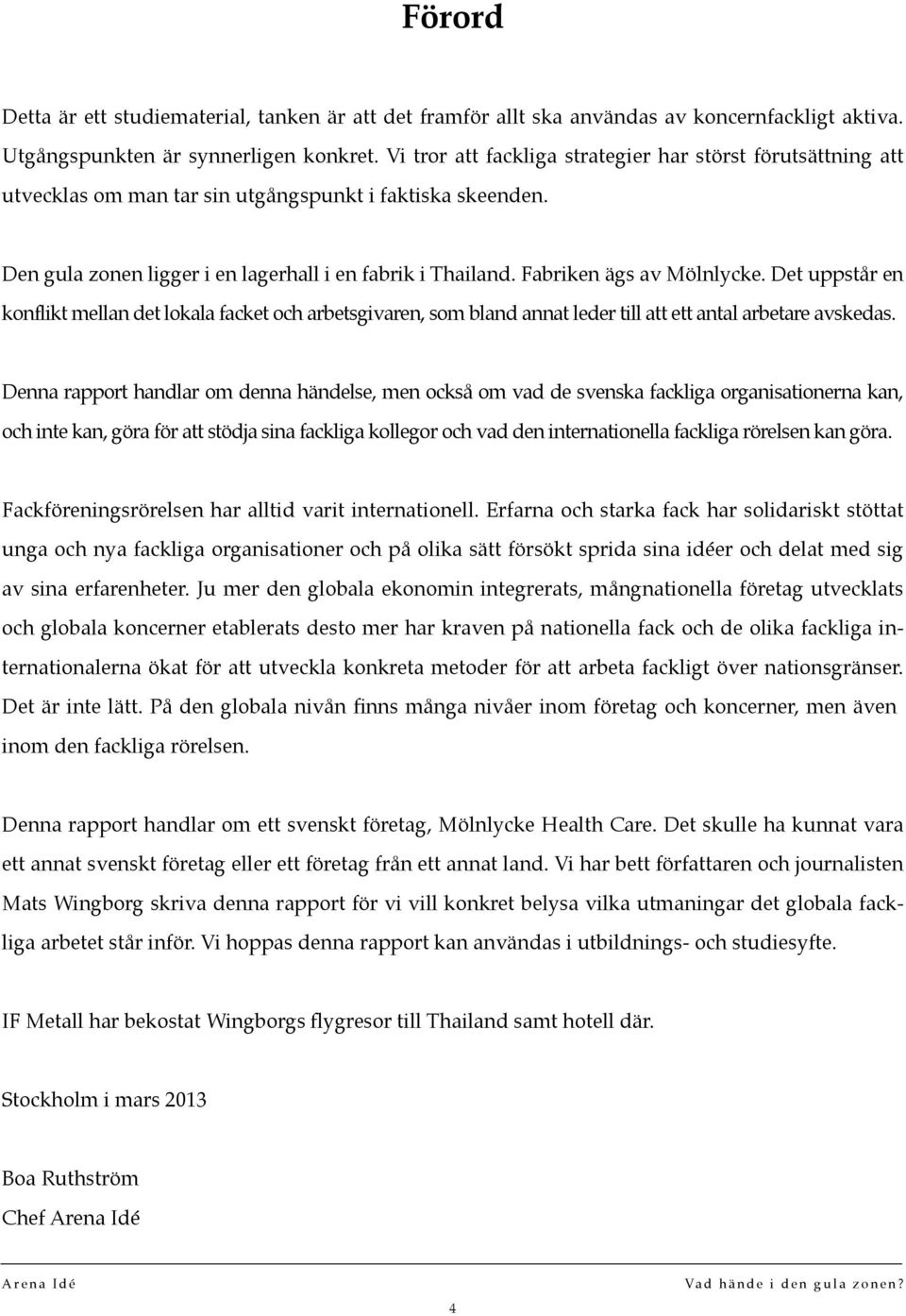 Förord

Detta är ett studiematerial, tanken är att det framför allt ska användas av koncernfackligt aktiva. Utgångspunkten är synnerligen konkret. Vi tror att fackliga strategier har störst förutsättning att utvecklas om man tar sin utgångspunkt i faktiska skeenden.

Den gula zonen ligger i en lagerhall i en fabrik i Thailand. Fabriken ägs av Mölnlycke. Det uppstår en konflikt mellan det lokala facket och arbetsgivaren, som bland annat leder till att ett antal arbetare avskedas.

Denna rapport handlar om denna händelse, men också om vad de svenska fackliga organisationerna kan, och inte kan, göra för att stödja sina fackliga kollegor och vad den internationella fackliga rörelsen kan göra.

Fackföreningsrörelsen har alltid varit internationell. Erfarna och starka fack har solidariskt stöttat unga och nya fackliga organisationer och på olika sätt försökt sprida sina idéer och delat med sig av sina erfarenheter. Ju mer den globala ekonomin integrerats, mångnationella företag utvecklats och globala koncerner etablerats desto mer har kraven på nationella fack och de olika fackliga internationalerna ökat för att utveckla konkreta metoder för att arbeta fackligt över nationsgränser. Det är inte lätt. På den globala nivån finns många nivåer inom företag och koncerner, men även inom den fackliga rörelsen.

Denna rapport handlar om ett svenskt företag, Mölnlycke Health Care. Det skulle ha kunnat vara ett annat svenskt företag eller ett företag från ett annat land. Vi har bett författaren och journalisten Mats Wingborg skriva denna rapport för vi vill konkret belysa vilka utmaningar det globala fackliga arbetet står inför. Vi hoppas denna rapport kan användas i utbildnings- och studiesyfte.

IF Metall har bekostat Wingborgs flygresor till Thailand samt hotell där.

Stockholm i mars 2013

Boa Ruthström
Chef Arena Idé

Arena Idé
Vad hände i den gula zonen?
4